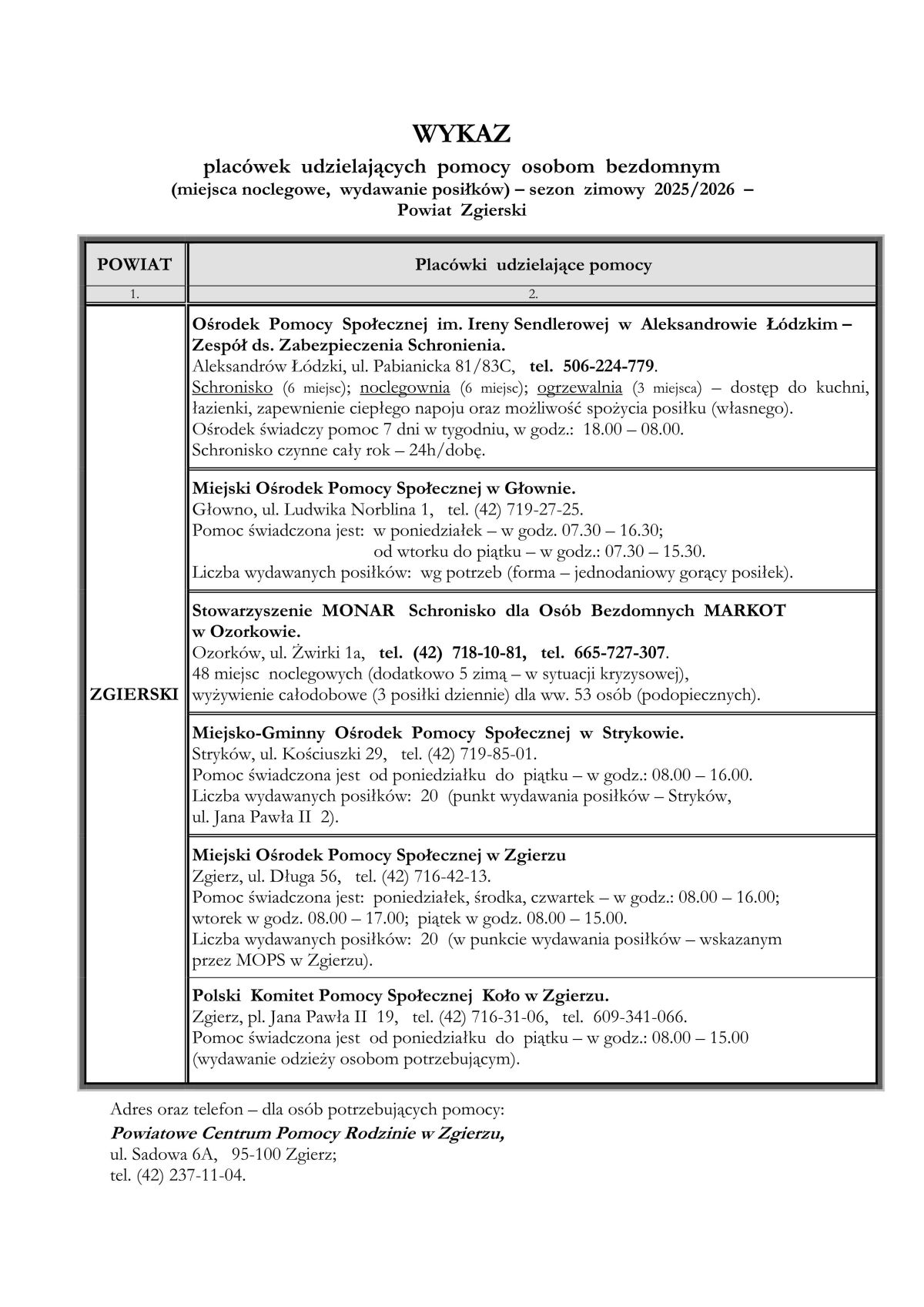 WYKAZ

placówek udzielających pomocy osobom bezdomnym
(miejsca noclegowe, wydawanie posiłków) – sezon zimowy 2025/2026 –
Powiat Zgierski

| POWIAT | Placówki udzielające pomocy |
|---|---|
| 1. | 2. |
| ZGIERSKI | Ośrodek Pomocy Społecznej im. Ireny Sendlerowej w Aleksandrowie Łódzkim – Zespół ds. Zabezpieczenia Schronienia. Aleksandrów Łódzki, ul. Pabianicka 81/83C, tel. 506-224-779. Schronisko (6 miejsc); noclegownia (6 miejsc); ogrzewalnia (3 miejsca) – dostęp do kuchni, łazienki, zapewnienie ciepłego napoju oraz możliwość spożycia posiłku (własnego). Ośrodek świadczy pomoc 7 dni w tygodniu, w godz.: 18.00 – 08.00. Schronisko czynne cały rok – 24h/dobę. |
| | Miejski Ośrodek Pomocy Społecznej w Głownie. Głowno, ul. Ludwika Norblina 1, tel. (42) 719-27-25. Pomoc świadczona jest: w poniedziałek – w godz. 07.30 – 16.30; od wtorku do piątku – w godz.: 07.30 – 15.30. Liczba wydawanych posiłków: wg potrzeb (forma – jednodaniowy gorący posiłek). |
| | Stowarzyszenie MONAR Schronisko dla Osób Bezdomnych MARKOT w Ozorkowie. Ozorków, ul. Żwirki 1a, tel. (42) 718-10-81, tel. 665-727-307. 48 miejsc noclegowych (dodatkowo 5 zimą – w sytuacji kryzysowej), wyżywienie całodobowe (3 posiłki dziennie) dla ww. 53 osób (podopiecznych). |
| | Miejsko-Gminny Ośrodek Pomocy Społecznej w Strykowie. Stryków, ul. Kościuszki 29, tel. (42) 719-85-01. Pomoc świadczona jest od poniedziałku do piątku – w godz.: 08.00 – 16.00. Liczba wydawanych posiłków: 20 (punkt wydawania posiłków – Stryków, ul. Jana Pawła II 2). |
| | Miejski Ośrodek Pomocy Społecznej w Zgierzu Zgierz, ul. Długa 56, tel. (42) 716-42-13. Pomoc świadczona jest: poniedziałek, środka, czwartek – w godz.: 08.00 – 16.00; wtorek w godz. 08.00 – 17.00; piątek w godz. 08.00 – 15.00. Liczba wydawanych posiłków: 20 (w punkcie wydawania posiłków – wskazanym przez MOPS w Zgierzu). |
| | Polski Komitet Pomocy Społecznej Koło w Zgierzu. Zgierz, pl. Jana Pawła II 19, tel. (42) 716-31-06, tel. 609-341-066. Pomoc świadczona jest od poniedziałku do piątku – w godz.: 08.00 – 15.00 (wydawanie odzieży osobom potrzebującym). |

Adres oraz telefon – dla osób potrzebujących pomocy:
Powiatowe Centrum Pomocy Rodzinie w Zgierzu,
ul. Sadowa 6A, 95-100 Zgierz;
tel. (42) 237-11-04.